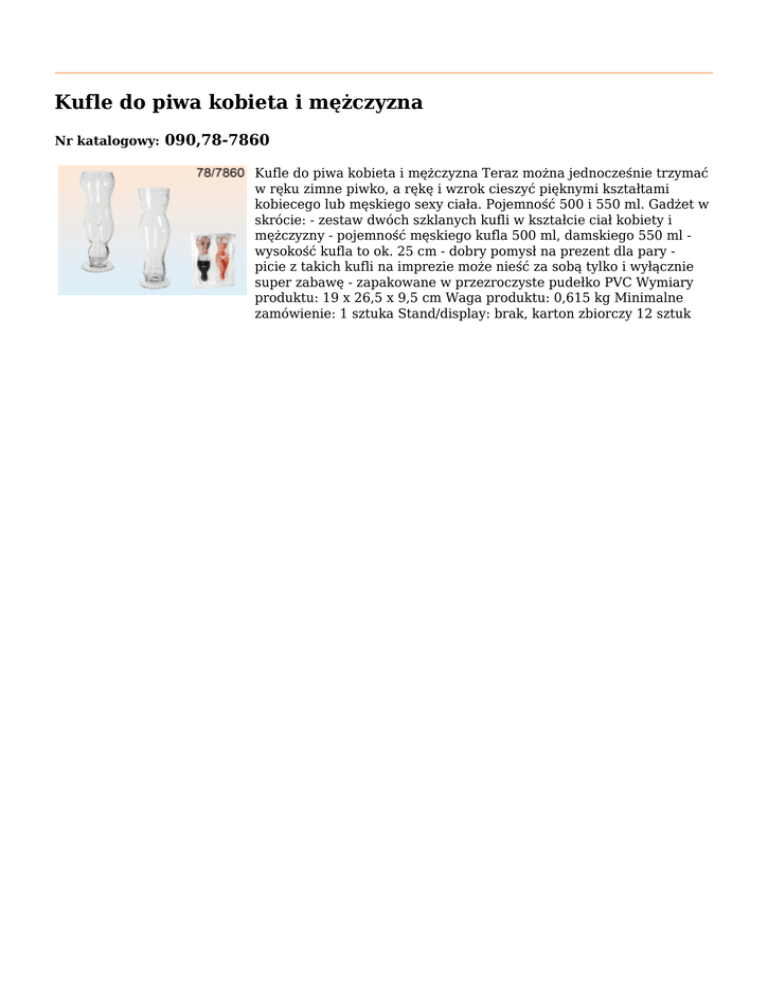 Kufle do piwa kobieta i mężczyzna

Nr katalogowy: 090,78-7860

78/7860

Kufle do piwa kobieta i mężczyzna Teraz można jednocześnie trzymać w ręku zimne piwko, a rękę i wzrok cieszyć pięknymi kształtami kobiecego lub męskiego sexy ciała. Pojemność 500 i 550 ml. Gadżet w skrócie: - zestaw dwóch szklanych kufli w kształcie ciał kobiety i mężczyzny - pojemność męskiego kufla 500 ml, damskiego 550 ml - wysokość kufla to ok. 25 cm - dobry pomysł na prezent dla pary - picie z takich kufli na imprezie może nieść za sobą tylko i wyłącznie super zabawę - zapakowane w przezroczyste pudełko PVC Wymiary produktu: 19 x 26,5 x 9,5 cm Waga produktu: 0,615 kg Minimalne zamówienie: 1 sztuka Stand/display: brak, karton zbiorczy 12 sztuk